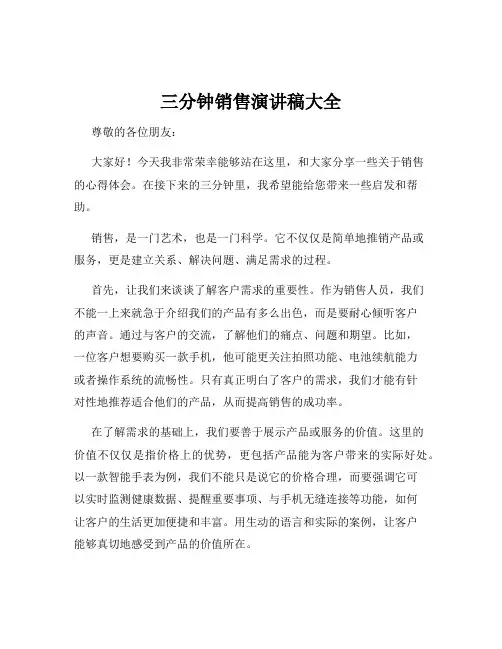 三分钟销售演讲稿大全

尊敬的各位朋友：

大家好！今天我非常荣幸能够站在这里，和大家分享一些关于销售的心得体会。在接下来的三分钟里，我希望能给您带来一些启发和帮助。

销售，是一门艺术，也是一门科学。它不仅仅是简单地推销产品或服务，更是建立关系、解决问题、满足需求的过程。

首先，让我们来谈谈了解客户需求的重要性。作为销售人员，我们不能一上来就急于介绍我们的产品有多么出色，而是要耐心倾听客户的声音。通过与客户的交流，了解他们的痛点、问题和期望。比如，一位客户想要购买一款手机，他可能更关注拍照功能、电池续航能力或者操作系统的流畅性。只有真正明白了客户的需求，我们才能有针对性地推荐适合他们的产品，从而提高销售的成功率。

在了解需求的基础上，我们要善于展示产品或服务的价值。这里的价值不仅仅是指价格上的优势，更包括产品能为客户带来的实际好处。以一款智能手表为例，我们不能只是说它的价格合理，而要强调它可以实时监测健康数据、提醒重要事项、与手机无缝连接等功能，如何让客户的生活更加便捷和丰富。用生动的语言和实际的案例，让客户能够真切地感受到产品的价值所在。